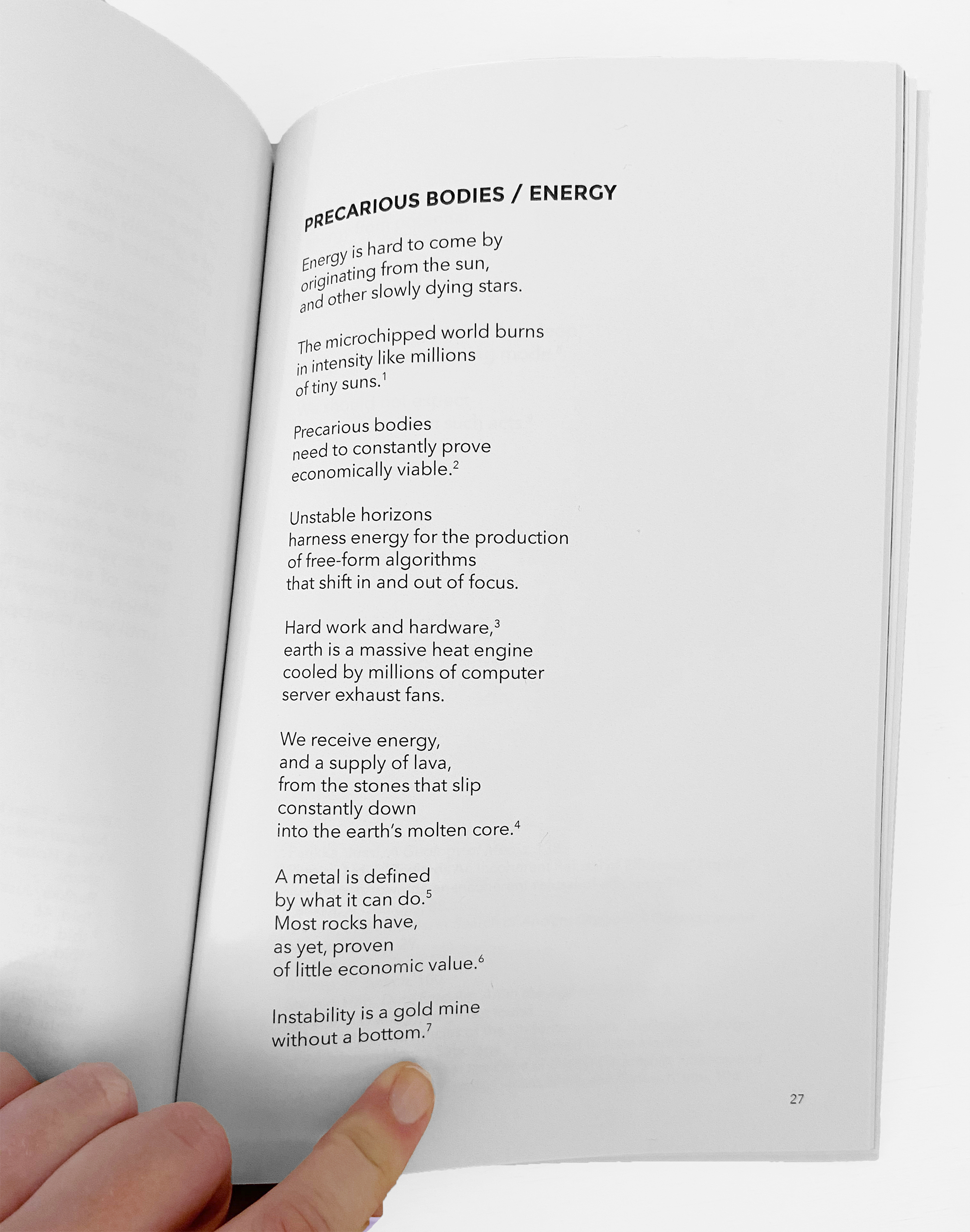 PRECARIOUS BODIES / ENERGY

Energy is hard to come by
originating from the sun,
and other slowly dying stars.

The microchipped world burns
in intensity like millions
of tiny suns.$^1$

Precarious bodies
need to constantly prove
economically viable.$^2$

Unstable horizons
harness energy for the production
of free-form algorithms
that shift in and out of focus.

Hard work and hardware,$^3$
earth is a massive heat engine
cooled by millions of computer
server exhaust fans.

We receive energy,
and a supply of lava,
from the stones that slip
constantly down
into the earth's molten core.$^4$

A metal is defined
by what it can do.$^5$
Most rocks have,
as yet, proven
of little economic value.$^6$

Instability is a gold mine
without a bottom.$^7$

27